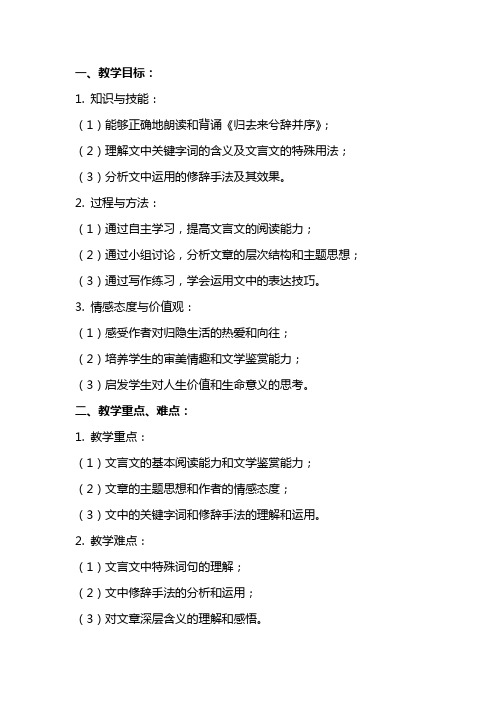 一、教学目标：

1. 知识与技能：

（1）能够正确地朗读和背诵《归去来兮辞并序》；

（2）理解文中关键字词的含义及文言文的特殊用法；

（3）分析文中运用的修辞手法及其效果。

2. 过程与方法：

（1）通过自主学习，提高文言文的阅读能力；

（2）通过小组讨论，分析文章的层次结构和主题思想；

（3）通过写作练习，学会运用文中的表达技巧。

3. 情感态度与价值观：

（1）感受作者对归隐生活的热爱和向往；

（2）培养学生的审美情趣和文学鉴赏能力；

（3）启发学生对人生价值和生命意义的思考。

二、教学重点、难点：

1. 教学重点：

（1）文言文的基本阅读能力和文学鉴赏能力；

（2）文章的主题思想和作者的情感态度；

（3）文中的关键字词和修辞手法的理解和运用。

2. 教学难点：

（1）文言文中特殊词句的理解；

（2）文中修辞手法的分析和运用；

（3）对文章深层含义的理解和感悟。